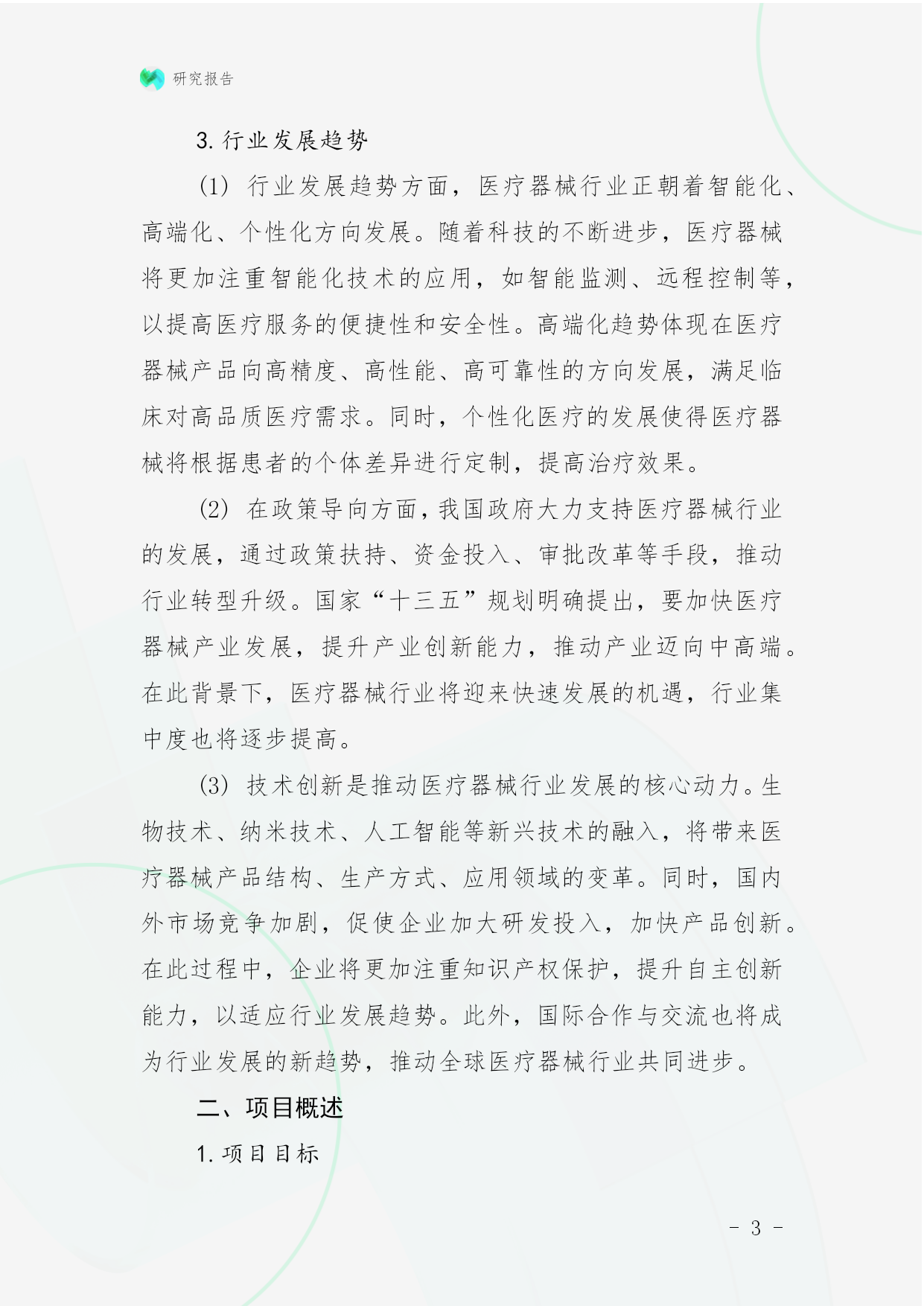 研究报告

3. 行业发展趋势

(1) 行业发展趋势方面，医疗器械行业正朝着智能化、高端化、个性化方向发展。随着科技的不断进步，医疗器械将更加注重智能化技术的应用，如智能监测、远程控制等，以提高医疗服务的便捷性和安全性。高端化趋势体现在医疗器械产品向高精度、高性能、高可靠性的方向发展，满足临床对高品质医疗需求。同时，个性化医疗的发展使得医疗器械将根据患者的个体差异进行定制，提高治疗效果。

(2) 在政策导向方面，我国政府大力支持医疗器械行业的发展，通过政策扶持、资金投入、审批改革等手段，推动行业转型升级。国家“十三五”规划明确提出，要加快医疗器械产业发展，提升产业创新能力，推动产业迈向中高端。在此背景下，医疗器械行业将迎来快速发展的机遇，行业集中度也将逐步提高。

(3) 技术创新是推动医疗器械行业发展的核心动力。生物技术、纳米技术、人工智能等新兴技术的融入，将带来医疗器械产品结构、生产方式、应用领域的变革。同时，国内外市场竞争加剧，促使企业加大研发投入，加快产品创新。在此过程中，企业将更加注重知识产权保护，提升自主创新能力，以适应行业发展趋势。此外，国际合作与交流也将成为行业发展的新趋势，推动全球医疗器械行业共同进步。

二、项目概述

1. 项目目标

- 3 -